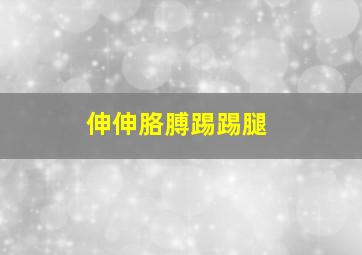 伸伸胳膊踢踢腿